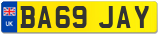 UK
BA69 JAY